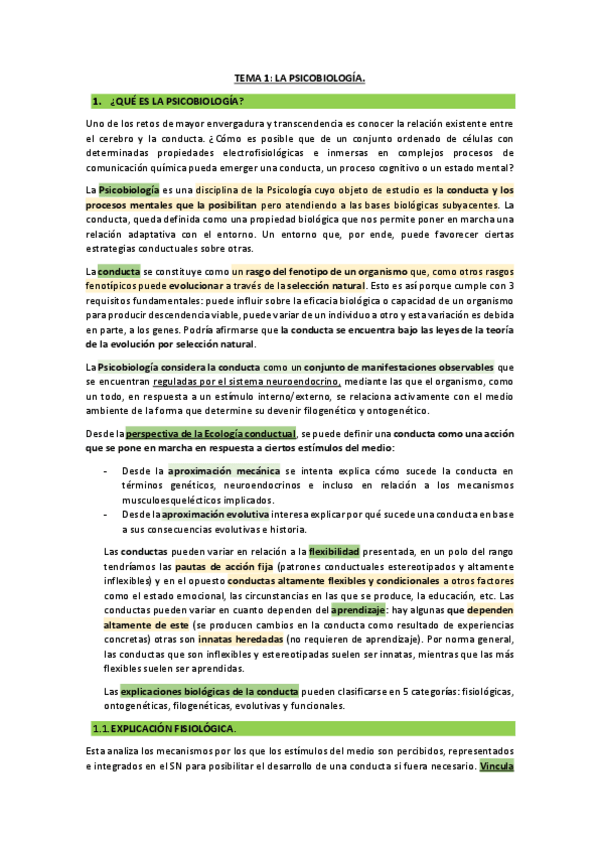 TEMA 1: LA PSICOBIOLOGÍA.

1. ¿QUÉ ES LA PSICOBIOLOGÍA?

Uno de los retos de mayor envergadura y transcendencia es conocer la relación existente entre el cerebro y la conducta. ¿Cómo es posible que de un conjunto ordenado de células con determinadas propiedades electrofisiológicas e inmersas en complejos procesos de comunicación química pueda emerger una conducta, un proceso cognitivo o un estado mental?

La Psicobiología es una disciplina de la Psicología cuyo objeto de estudio es la conducta y los procesos mentales que la posibilitan pero atendiendo a las bases biológicas subyacentes. La conducta, queda definida como una propiedad biológica que nos permite poner en marcha una relación adaptativa con el entorno. Un entorno que, por ende, puede favorecer ciertas estrategias conductuales sobre otras.

La conducta se constituye como un rasgo del fenotipo de un organismo que, como otros rasgos fenotípicos puede evolucionar a través de la selección natural. Esto es así porque cumple con 3 requisitos fundamentales: puede influir sobre la eficacia biológica o capacidad de un organismo para producir descendencia viable, puede variar de un individuo a otro y esta variación es debida en parte, a los genes. Podría afirmarse que la conducta se encuentra bajo las leyes de la teoría de la evolución por selección natural.

La Psicobiología considera la conducta como un conjunto de manifestaciones observables que se encuentran reguladas por el sistema neuroendocrino, mediante las que el organismo, como un todo, en respuesta a un estímulo interno/externo, se relaciona activamente con el medio ambiente de la forma que determine su devenir filogenético y ontogenético.

Desde la perspectiva de la Ecología conductual, se puede definir una conducta como una acción que se pone en marcha en respuesta a ciertos estímulos del medio:

- Desde la aproximación mecánica se intenta explica cómo sucede la conducta en términos genéticos, neuroendocrinos e incluso en relación a los mecanismos musculoesqueléticos implicados.
- Desde la aproximación evolutiva interesa explicar por qué sucede una conducta en base a sus consecuencias evolutivas e historia.

Las conductas pueden variar en relación a la flexibilidad presentada, en un polo del rango tendríamos las pautas de acción fija (patrones conductuales estereotipados y altamente inflexibles) y en el opuesto conductas altamente flexibles y condicionales a otros factores como el estado emocional, las circunstancias en las que se produce, la educación, etc. Las conductas pueden variar en cuanto dependen del aprendizaje: hay algunas que dependen altamente de este (se producen cambios en la conducta como resultado de experiencias concretas) otras son innatas heredadas (no requieren de aprendizaje). Por norma general, las conductas que son inflexibles y estereotipadas suelen ser innatas, mientras que las más flexibles suelen ser aprendidas.

Las explicaciones biológicas de la conducta pueden clasificarse en 5 categorías: fisiológicas, ontogenéticas, filogenéticas, evolutivas y funcionales.

1.1. EXPLICACIÓN FISIOLÓGICA.

Esta analiza los mecanismos por los que los estímulos del medio son percibidos, representados e integrados en el SN para posibilitar el desarrollo de una conducta si fuera necesario. Vincula